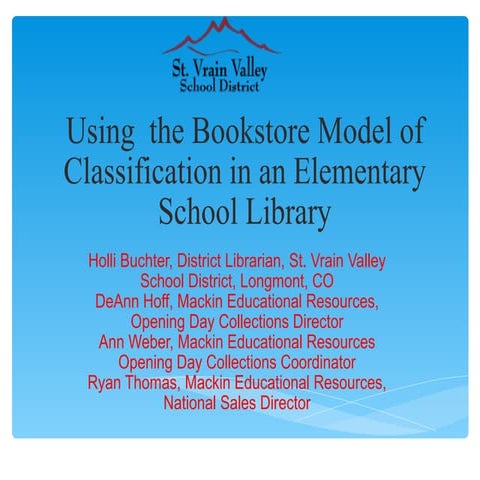 St. Vrain Valley
School District

Using the Bookstore Model of Classification in an Elementary School Library

Holli Buchter, District Librarian, St. Vrain Valley School District, Longmont, CO
DeAnn Hoff, Mackin Educational Resources, Opening Day Collections Director
Ann Weber, Mackin Educational Resources Opening Day Collections Coordinator
Ryan Thomas, Mackin Educational Resources, National Sales Director